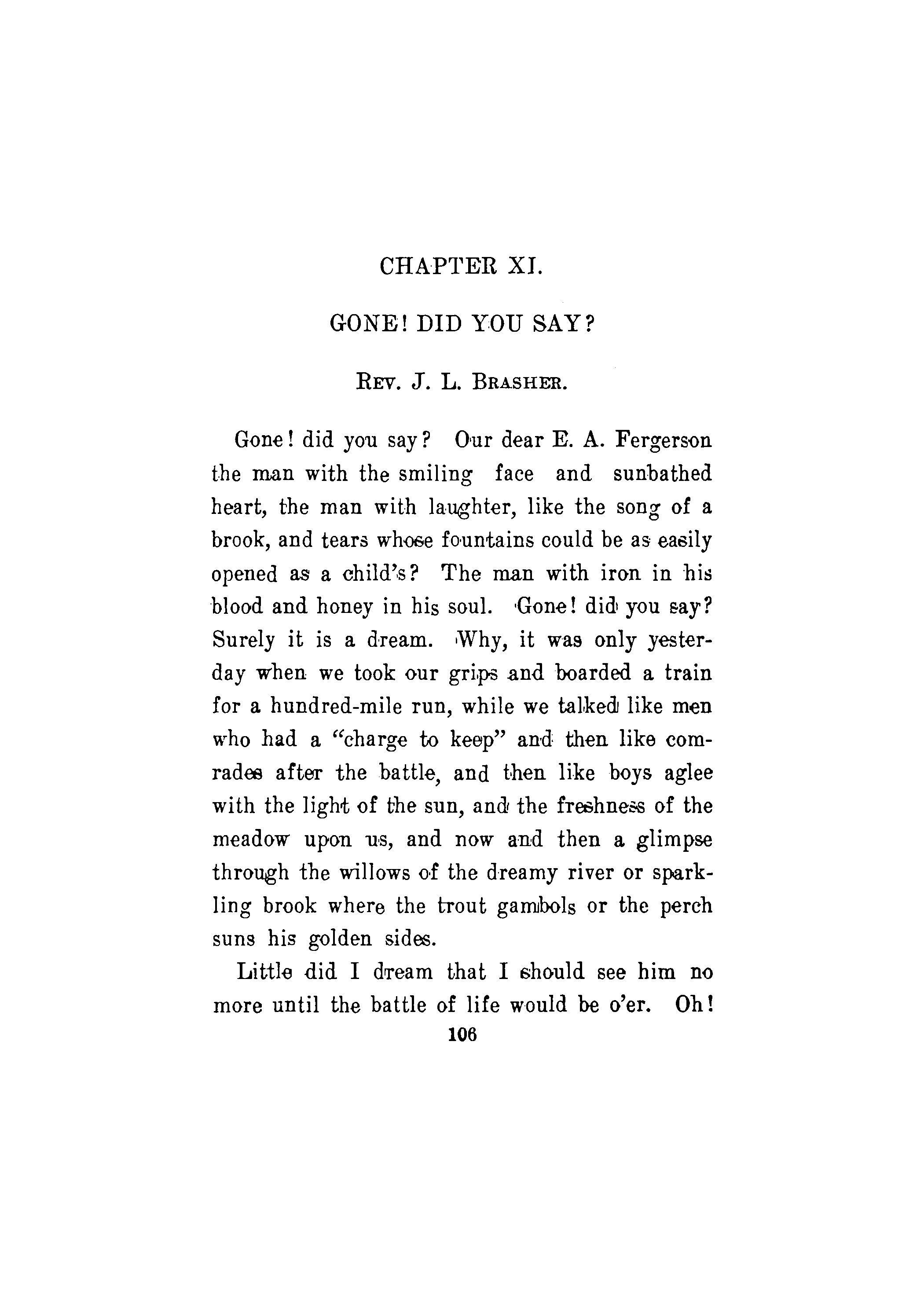 CHAPTER XI.

GONE! DID YOU SAY?

Rev. J. L. Brasher.

Gone! did you say? Our dear E. A. Fergerson the man with the smiling face and sunbathed heart, the man with laughter, like the song of a brook, and tears whose fountains could be as easily opened as a child's? The man with iron in his blood and honey in his soul. Gone! did you say? Surely it is a dream. Why, it was only yesterday when we took our grips and boarded a train for a hundred-mile run, while we talked like men who had a "charge to keep" and then like comrades after the battle, and then like boys aglee with the light of the sun, and the freshness of the meadow upon us, and now and then a glimpse through the willows of the dreamy river or sparkling brook where the trout gambols or the perch suns his golden sides.

Little did I dream that I should see him no more until the battle of life would be o'er. Oh!

106